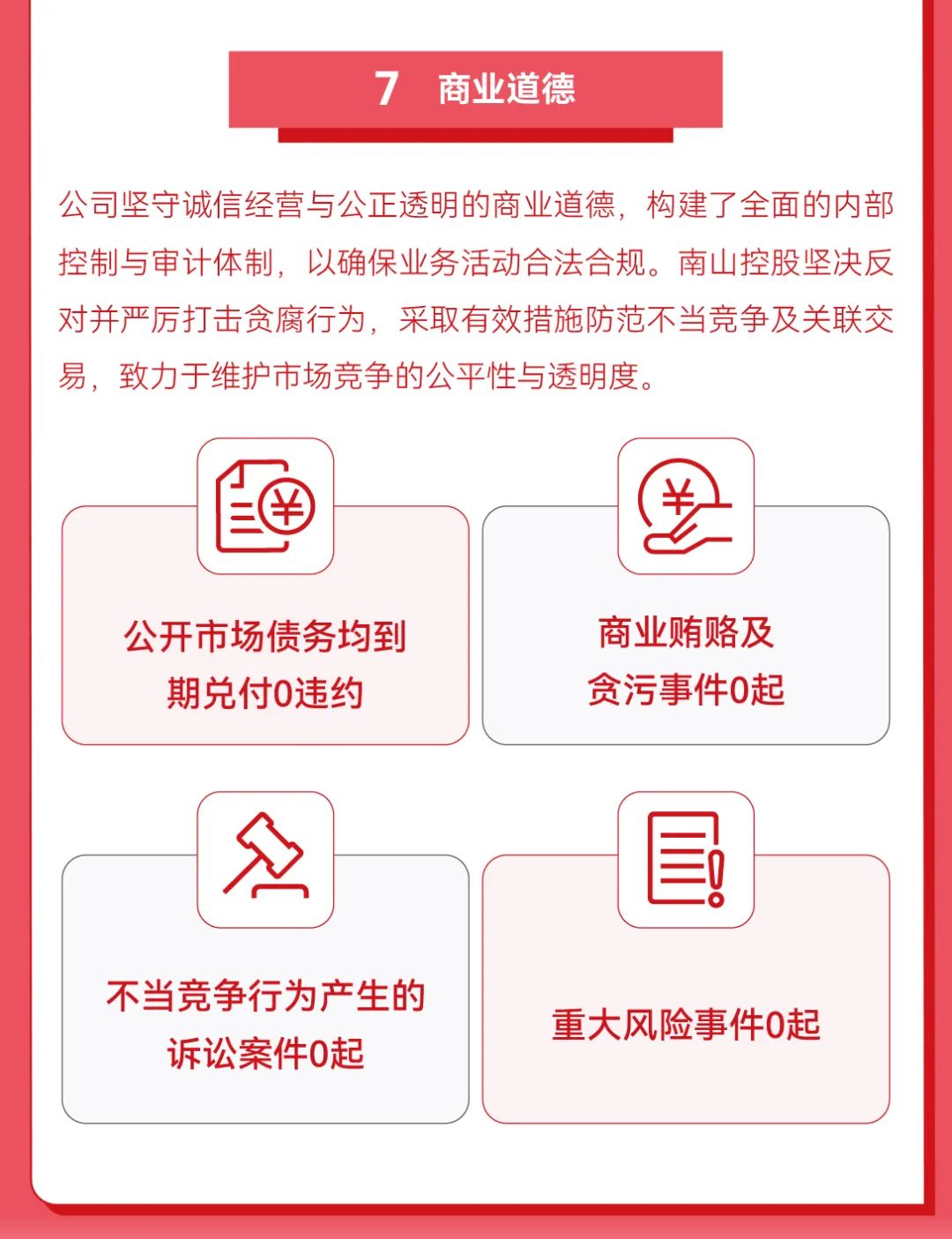 7 商业道德

公司坚守诚信经营与公正透明的商业道德，构建了全面的内部控制与审计体制，以确保业务活动合法合规。南山控股坚决反对并严厉打击贪腐行为，采取有效措施防范不当竞争及关联交易，致力于维护市场竞争的公平性与透明度。

公开市场债务均到期兑付0违约

商业贿赂及贪污事件0起

不当竞争行为产生的诉讼案件0起

重大风险事件0起